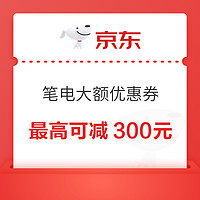 京东

笔电大额优惠券

最高可减 300元